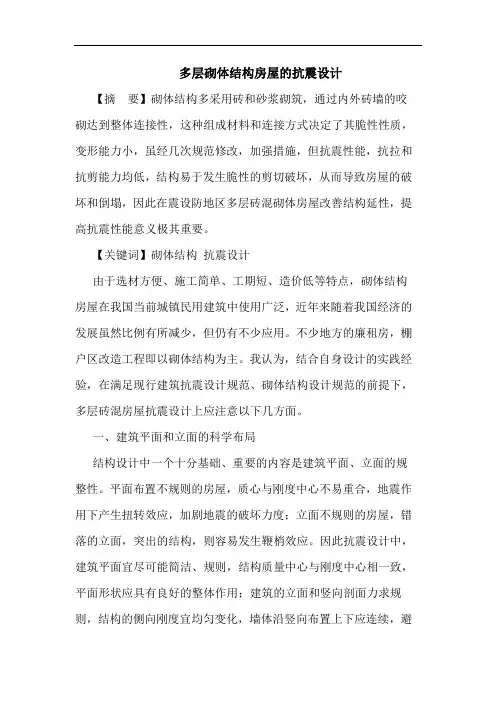 多层砌体结构房屋的抗震设计

【摘　要】砌体结构多采用砖和砂浆砌筑，通过内外砖墙的咬砌达到整体连接性，这种组成材料和连接方式决定了其脆性性质，变形能力小，虽经几次规范修改，加强措施，但抗震性能，抗拉和抗剪能力均低，结构易于发生脆性的剪切破坏，从而导致房屋的破坏和倒塌，因此在震设防地区多层砖混砌体房屋改善结构延性，提高抗震性能意义极其重要。

【关键词】砌体结构 抗震设计

由于选材方便、施工简单、工期短、造价低等特点，砌体结构房屋在我国当前城镇民用建筑中使用广泛，近年来随着我国经济的发展虽然比例有所减少，但仍有不少应用。不少地方的廉租房，棚户区改造工程即以砌体结构为主。我认为，结合自身设计的实践经验，在满足现行建筑抗震设计规范、砌体结构设计规范的前提下，多层砖混房屋抗震设计上应注意以下几方面。

一、建筑平面和立面的科学布局

结构设计中一个十分基础、重要的内容是建筑平面、立面的规整性。平面布置不规则的房屋，质心与刚度中心不易重合，地震作用下产生扭转效应，加剧地震的破坏力度；立面不规则的房屋，错落的立面，突出的结构，则容易发生鞭梢效应。因此抗震设计中，建筑平面宜尽可能简洁、规则，结构质量中心与刚度中心相一致，平面形状应具有良好的整体作用；建筑的立面和竖向剖面力求规则，结构的侧向刚度宜均匀变化，墙体沿竖向布置上下应连续，避